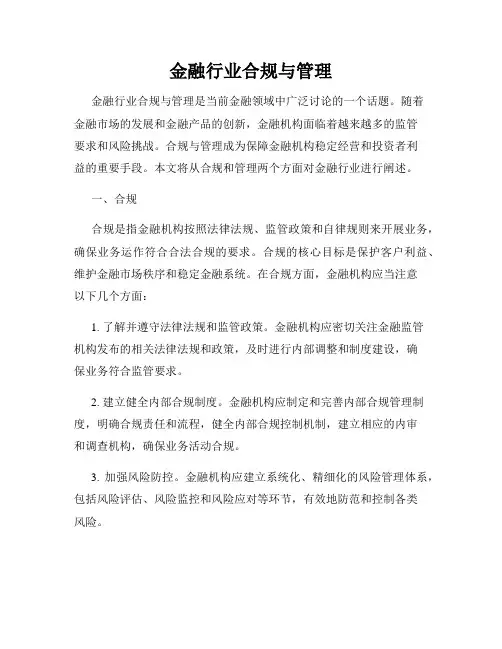 金融行业合规与管理

金融行业合规与管理是当前金融领域中广泛讨论的一个话题。随着金融市场的发展和金融产品的创新，金融机构面临着越来越多的监管要求和风险挑战。合规与管理成为保障金融机构稳定经营和投资者利益的重要手段。本文将从合规和管理两个方面对金融行业进行阐述。

一、合规

合规是指金融机构按照法律法规、监管政策和自律规则来开展业务，确保业务运作符合合法合规的要求。合规的核心目标是保护客户利益、维护金融市场秩序和稳定金融系统。在合规方面，金融机构应当注意以下几个方面：

1. 了解并遵守法律法规和监管政策。金融机构应密切关注金融监管机构发布的相关法律法规和政策，及时进行内部调整和制度建设，确保业务符合监管要求。

2. 建立健全内部合规制度。金融机构应制定和完善内部合规管理制度，明确合规责任和流程，健全内部合规控制机制，建立相应的内审和调查机构，确保业务活动合规。

3. 加强风险防控。金融机构应建立系统化、精细化的风险管理体系，包括风险评估、风险监控和风险应对等环节，有效地防范和控制各类风险。